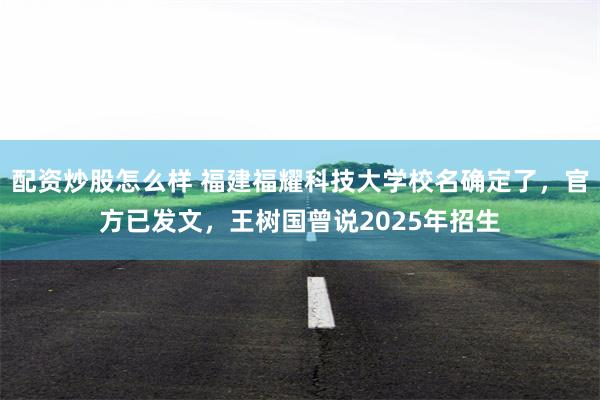 配资炒股怎么样 福建福耀科技大学校名确定了，官方已发文，王树国曾说2025年招生